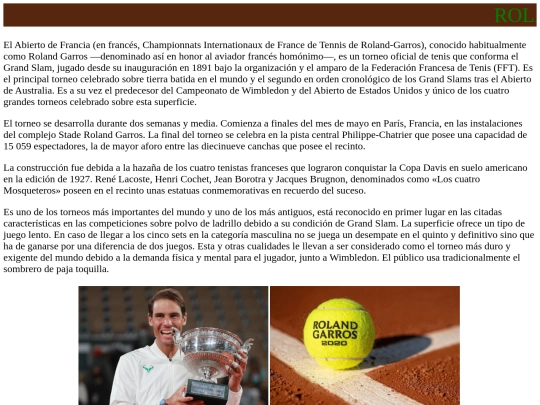 ROL

El Abierto de Francia (en francés, Championnats Internationaux de France de Tennis de Roland-Garros), conocido habitualmente como Roland Garros —denominado así en honor al aviador francés homónimo—, es un torneo oficial de tenis que conforma el Grand Slam, jugado desde su inauguración en 1891 bajo la organización y el amparo de la Federación Francesa de Tenis (FFT). Es el principal torneo celebrado sobre tierra batida en el mundo y el segundo en orden cronológico de los Grand Slams tras el Abierto de Australia. Es a su vez el predecesor del Campeonato de Wimbledon y del Abierto de Estados Unidos y único de los cuatro grandes torneos celebrado sobre esta superficie.

El torneo se desarrolla durante dos semanas y media. Comienza a finales del mes de mayo en París, Francia, en las instalaciones del complejo Stade Roland Garros. La final del torneo se celebra en la pista central Philippe-Chatrier que posee una capacidad de 15 059 espectadores, la de mayor aforo entre las diecinueve canchas que posee el recinto.

La construcción fue debida a la hazaña de los cuatro tenistas franceses que lograron conquistar la Copa Davis en suelo americano en la edición de 1927. René Lacoste, Henri Cochet, Jean Borotra y Jacques Brugnon, denominados como «Los cuatro Mosqueteros» poseen en el recinto unas estatuas conmemorativas en recuerdo del suceso.

Es uno de los torneos más importantes del mundo y uno de los más antiguos, está reconocido en primer lugar en las citadas características en las competiciones sobre polvo de ladrillo debido a su condición de Grand Slam. La superficie ofrece un tipo de juego lento. En caso de llegar a los cinco sets en la categoría masculina no se juega un desempate en el quinto y definitivo sino que ha de ganarse por una diferencia de dos juegos. Esta y otras cualidades le llevan a ser considerado como el torneo más duro y exigente del mundo debido a la demanda física y mental para el jugador, junto a Wimbledon. El público usa tradicionalmente el sombrero de paja toquilla.

ROLAND GARROS 2020